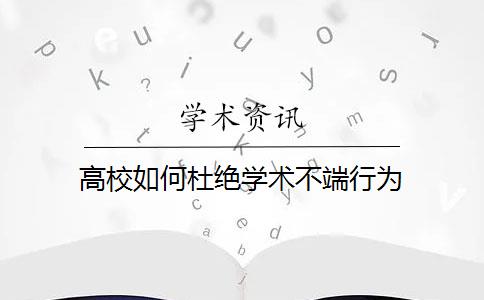 学术资讯

高校如何杜绝学术不端行为